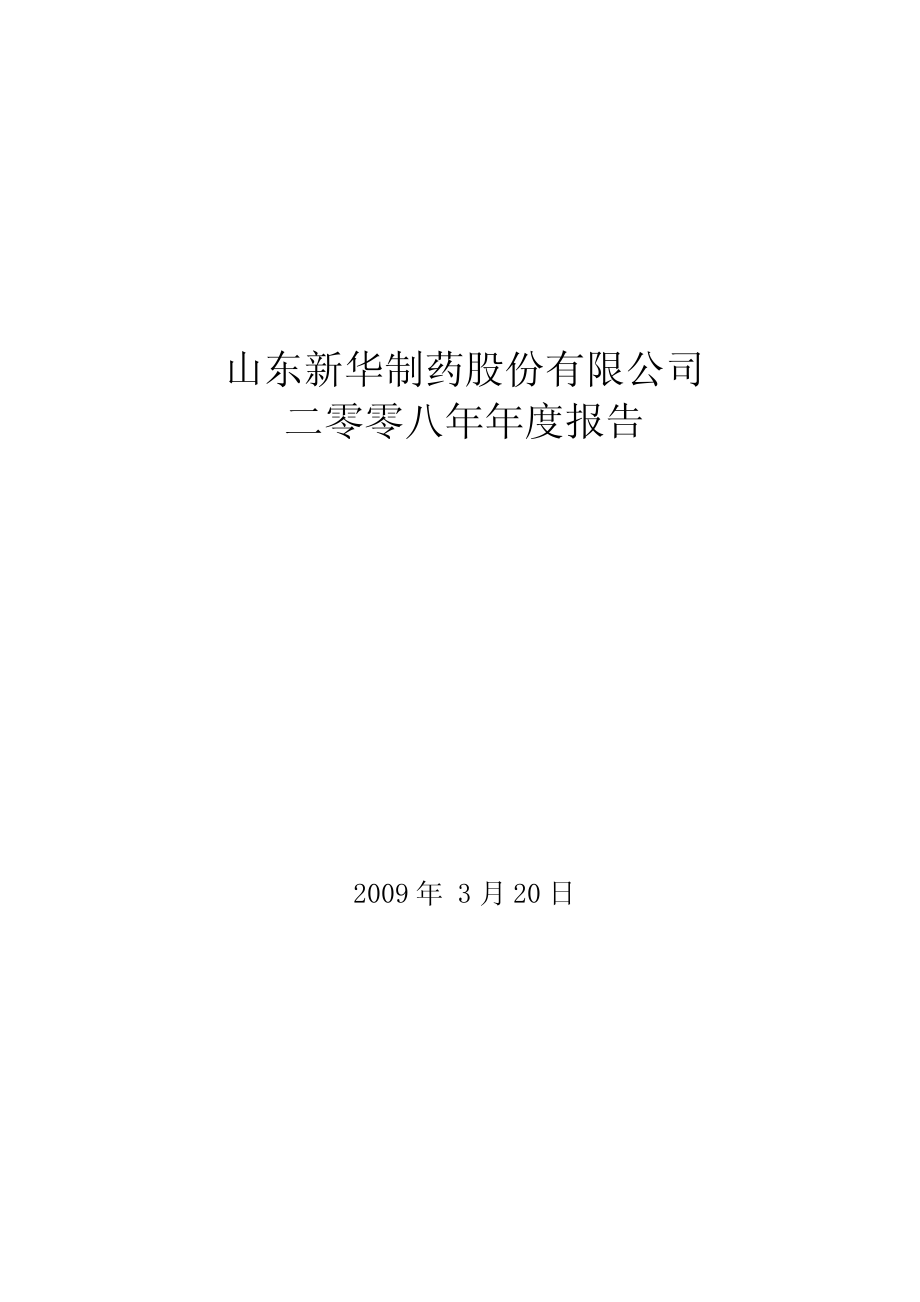 山东新华制药股份有限公司
二零零八年年度报告

2009 年 3 月 20 日